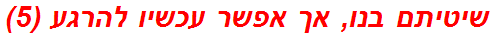 שיטיתם בנו, אך אפשר עכשיו להרגע (5)